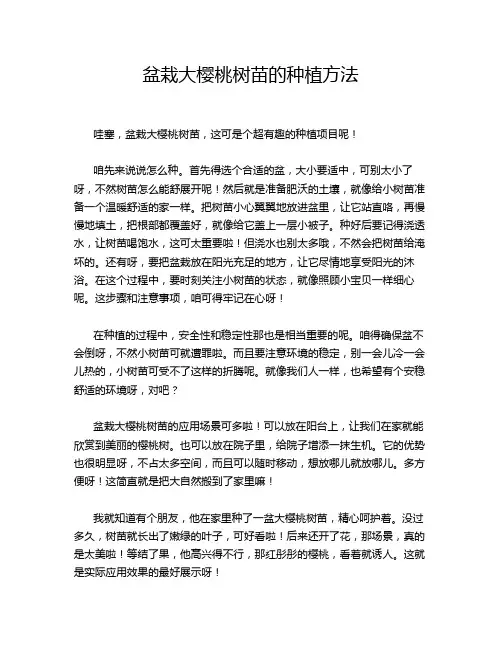 盆栽大樱桃树苗的种植方法

哇塞，盆栽大樱桃树苗，这可是个超有趣的种植项目呢！

咱先来说说怎么种。首先得选个合适的盆，大小要适中，可别太小了呀，不然树苗怎么能舒展开呢！然后就是准备肥沃的土壤，就像给小树苗准备一个温暖舒适的家一样。把树苗小心翼翼地放进盆里，让它站直咯，再慢慢地填土，把根部都覆盖好，就像给它盖上一层小被子。种好后要记得浇透水，让树苗喝饱水，这可太重要啦！但浇水也别太多哦，不然会把树苗给淹坏的。还有呀，要把盆栽放在阳光充足的地方，让它尽情地享受阳光的沐浴。在这个过程中，要时刻关注小树苗的状态，就像照顾小宝贝一样细心呢。这步骤和注意事项，咱可得牢记在心呀！

在种植的过程中，安全性和稳定性那也是相当重要的呢。咱得确保盆不会倒呀，不然小树苗可就遭罪啦。而且要注意环境的稳定，别一会儿冷一会儿热的，小树苗可受不了这样的折腾呢。就像我们人一样，也希望有个安稳舒适的环境呀，对吧？

盆栽大樱桃树苗的应用场景可多啦！可以放在阳台上，让我们在家就能欣赏到美丽的樱桃树。也可以放在院子里，给院子增添一抹生机。它的优势也很明显呀，不占太多空间，而且可以随时移动，想放哪儿就放哪儿。多方便呀！这简直就是把大自然搬到了家里嘛！

我就知道有个朋友，他在家里种了一盆大樱桃树苗，精心呵护着。没过多久，树苗就长出了嫩绿的叶子，可好看啦！后来还开了花，那场景，真的是太美啦！等结了果，他高兴得不行，那红彤彤的樱桃，看着就诱人。这就是实际应用效果的最好展示呀！